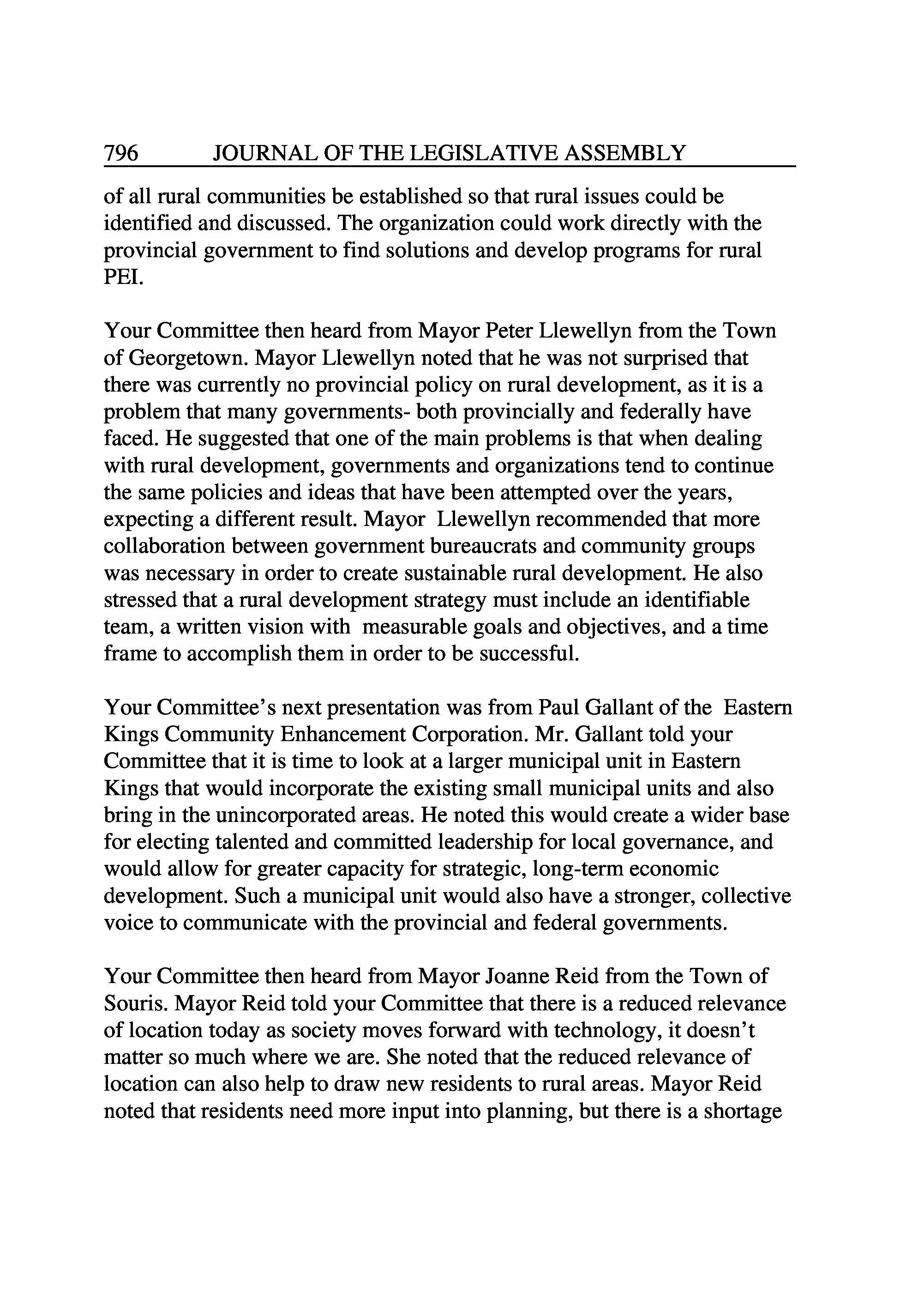 796 JOURNAL OF THE LEGISLATIVE ASSEMBLY

of all rural communities be established so that rural issues could be identified and discussed. The organization could work directly with the provincial government to find solutions and develop programs for rural PEI.

Your Committee then heard from Mayor Peter Llewellyn from the Town of Georgetown. Mayor Llewellyn noted that he was not surprised that there was currently no provincial policy on rural development, as it is a problem that many governments- both provincially and federally have faced. He suggested that one of the main problems is that when dealing with rural development, governments and organizations tend to continue the same policies and ideas that have been attempted over the years, expecting a different result. Mayor Llewellyn recommended that more collaboration between government bureaucrats and community groups was necessary in order to create sustainable rural development. He also stressed that a rural development strategy must include an identifiable team, a written vision with measurable goals and objectives, and a time frame to accomplish them in order to be successful.

Your Committee's next presentation was from Paul Gallant of the Eastern Kings Community Enhancement Corporation. Mr. Gallant told your Committee that it is time to look at a larger municipal unit in Eastern Kings that would incorporate the existing small municipal units and also bring in the unincorporated areas. He noted this would create a wider base for electing talented and committed leadership for local governance, and would allow for greater capacity for strategic, long-term economic development. Such a municipal unit would also have a stronger, collective voice to communicate with the provincial and federal governments.

Your Committee then heard from Mayor Joanne Reid from the Town of Souris. Mayor Reid told your Committee that there is a reduced relevance of location today as society moves forward with technology, it doesn't matter so much where we are. She noted that the reduced relevance of location can also help to draw new residents to rural areas. Mayor Reid noted that residents need more input into planning, but there is a shortage